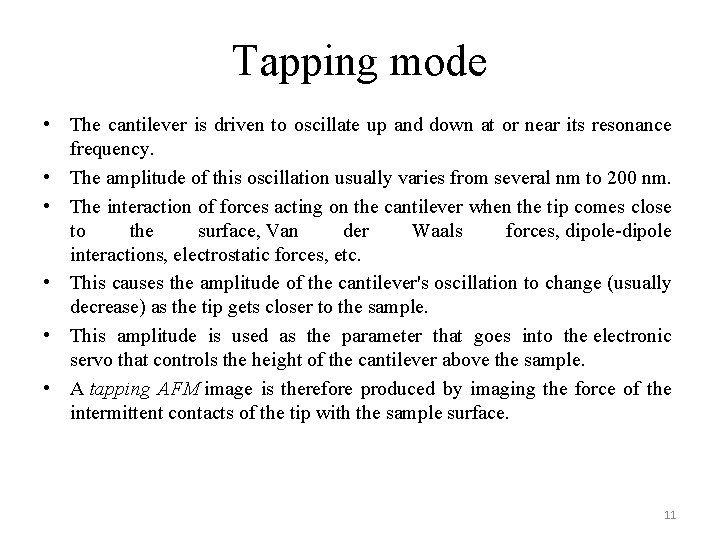 Tapping mode

• The cantilever is driven to oscillate up and down at or near its resonance frequency.

• The amplitude of this oscillation usually varies from several nm to 200 nm.

• The interaction of forces acting on the cantilever when the tip comes close to the surface, Van der Waals forces, dipole-dipole interactions, electrostatic forces, etc.

• This causes the amplitude of the cantilever's oscillation to change (usually decrease) as the tip gets closer to the sample.

• This amplitude is used as the parameter that goes into the electronic servo that controls the height of the cantilever above the sample.

• A tapping AFM image is therefore produced by imaging the force of the intermittent contacts of the tip with the sample surface.

11